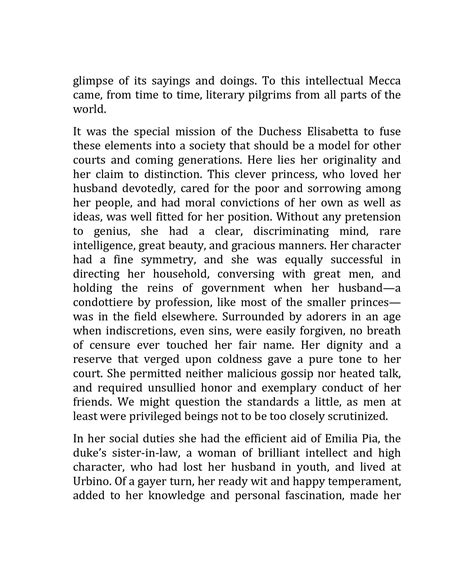 glimpse of its sayings and doings. To this intellectual Mecca came, from time to time, literary pilgrims from all parts of the world.

It was the special mission of the Duchess Elisabetta to fuse these elements into a society that should be a model for other courts and coming generations. Here lies her originality and her claim to distinction. This clever princess, who loved her husband devotedly, cared for the poor and sorrowing among her people, and had moral convictions of her own as well as ideas, was well fitted for her position. Without any pretension to genius, she had a clear, discriminating mind, rare intelligence, great beauty, and gracious manners. Her character had a fine symmetry, and she was equally successful in directing her household, conversing with great men, and holding the reins of government when her husband—a condottiere by profession, like most of the smaller princes—was in the field elsewhere. Surrounded by adorers in an age when indiscretions, even sins, were easily forgiven, no breath of censure ever touched her fair name. Her dignity and a reserve that verged upon coldness gave a pure tone to her court. She permitted neither malicious gossip nor heated talk, and required unsullied honor and exemplary conduct of her friends. We might question the standards a little, as men at least were privileged beings not to be too closely scrutinized.

In her social duties she had the efficient aid of Emilia Pia, the duke's sister-in-law, a woman of brilliant intellect and high character, who had lost her husband in youth, and lived at Urbino. Of a gayer turn, her ready wit and happy temperament, added to her knowledge and personal fascination, made her